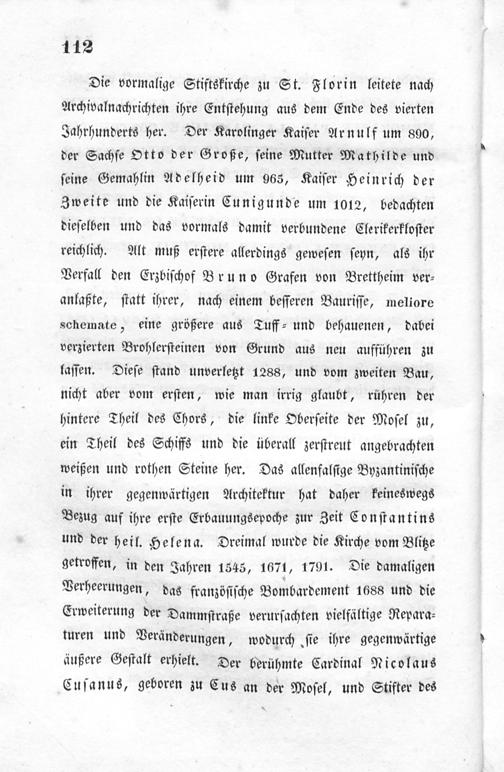 112

Die vormalige Stiftskirche zu St. Florin leitete nach Archivalnachrichten ihre Entstehung aus dem Ende des vierten Jahrhunderts her. Der Karolinger Kaiser Arnulf um 890, der Sachse Otto der Große, seine Mutter Mathilde und seine Gemahlin Adelheid um 965, Kaiser Heinrich der Zweite und die Kaiserin Cunigunde um 1012, bedachten dieselben und das vormals damit verbundene Clerikerkloster reichlich. Alt muß erstere allerdings gewesen seyn, als ihr Verfall den Erzbischof Bruno Grafen von Brettheim veranlaßte, statt ihrer, nach einem besseren Baurisse, meliore schemate, eine größere aus Tuff- und behauenen, dabei verzierten Brohlersteinen von Grund aus neu aufführen zu lassen. Diese stand unverletzt 1288, und vom zweiten Bau, nicht aber vom ersten, wie man irrig glaubt, rühren der hintere Theil des Chors, die linke Oberseite der Mosel zu, ein Theil des Schiffs und die überall zerstreut angebrachten weißen und rothen Steine her. Das allenfalsige Byzantinische in ihrer gegenwärtigen Architektur hat daher keineswegs Bezug auf ihre erste Erbauungsepoche zur Zeit Constantins und der heil. Helena. Dreimal wurde die Kirche vom Blitze getroffen, in den Jahren 1545, 1671, 1791. Die damaligen Verheerungen, das französische Bombardement 1688 und die Erweiterung der Dammstraße verursachten vielfältige Reparaturen und Veränderungen, wodurch sie ihre gegenwärtige äußere Gestalt erhielt. Der berühmte Cardinal Nicolaus Cusanus, geboren zu Cus an der Mosel, und Stifter des